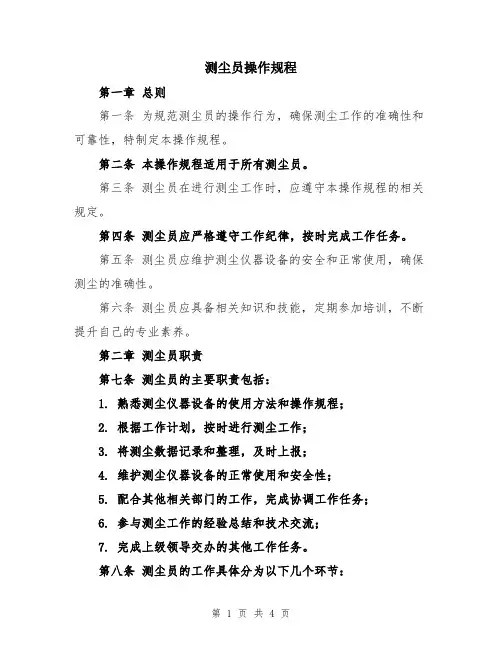 测尘员操作规程

第一章 总则

第一条 为规范测尘员的操作行为，确保测尘工作的准确性和可靠性，特制定本操作规程。

第二条 本操作规程适用于所有测尘员。

第三条 测尘员在进行测尘工作时，应遵守本操作规程的相关规定。

第四条 测尘员应严格遵守工作纪律，按时完成工作任务。

第五条 测尘员应维护测尘仪器设备的安全和正常使用，确保测尘的准确性。

第六条 测尘员应具备相关知识和技能，定期参加培训，不断提升自己的专业素养。

第二章 测尘员职责

第七条 测尘员的主要职责包括：

1. 熟悉测尘仪器设备的使用方法和操作规程；

2. 根据工作计划，按时进行测尘工作；

3. 将测尘数据记录和整理，及时上报；

4. 维护测尘仪器设备的正常使用和安全性；

5. 配合其他相关部门的工作，完成协调工作任务；

6. 参与测尘工作的经验总结和技术交流；

7. 完成上级领导交办的其他工作任务。

第八条 测尘员的工作具体分为以下几个环节：

第 1 页 共 4 页